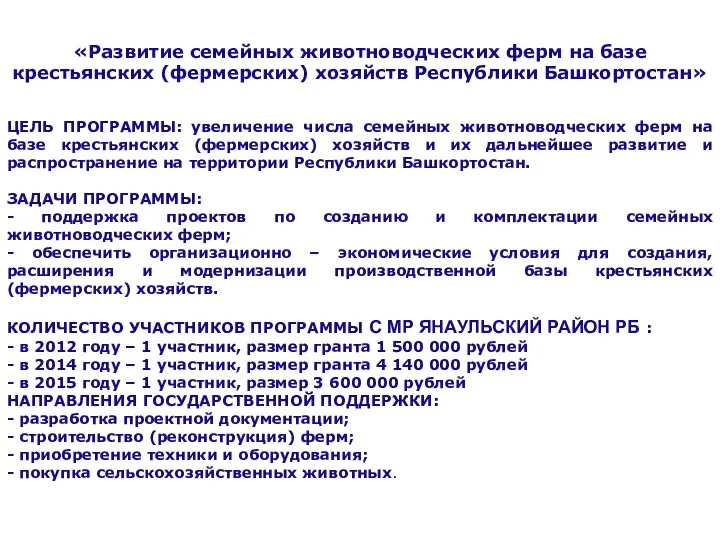 «Развитие семейных животноводческих ферм на базе крестьянских (фермерских) хозяйств Республики Башкортостан»

ЦЕЛЬ ПРОГРАММЫ: увеличение числа семейных животноводческих ферм на базе крестьянских (фермерских) хозяйств и их дальнейшее развитие и распространение на территории Республики Башкортостан.

ЗАДАЧИ ПРОГРАММЫ:
- поддержка проектов по созданию и комплектации семейных животноводческих ферм;
- обеспечить организационно – экономические условия для создания, расширения и модернизации производственной базы крестьянских (фермерских) хозяйств.

КОЛИЧЕСТВО УЧАСТНИКОВ ПРОГРАММЫ С МР ЯНАУЛЬСКИЙ РАЙОН РБ :
- в 2012 году – 1 участник, размер гранта 1 500 000 рублей
- в 2014 году – 1 участник, размер гранта 4 140 000 рублей
- в 2015 году – 1 участник, размер 3 600 000 рублей
НАПРАВЛЕНИЯ ГОСУДАРСТВЕННОЙ ПОДДЕРЖКИ:
- разработка проектной документации;
- строительство (реконструкция) ферм;
- приобретение техники и оборудования;
- покупка сельскохозяйственных животных.